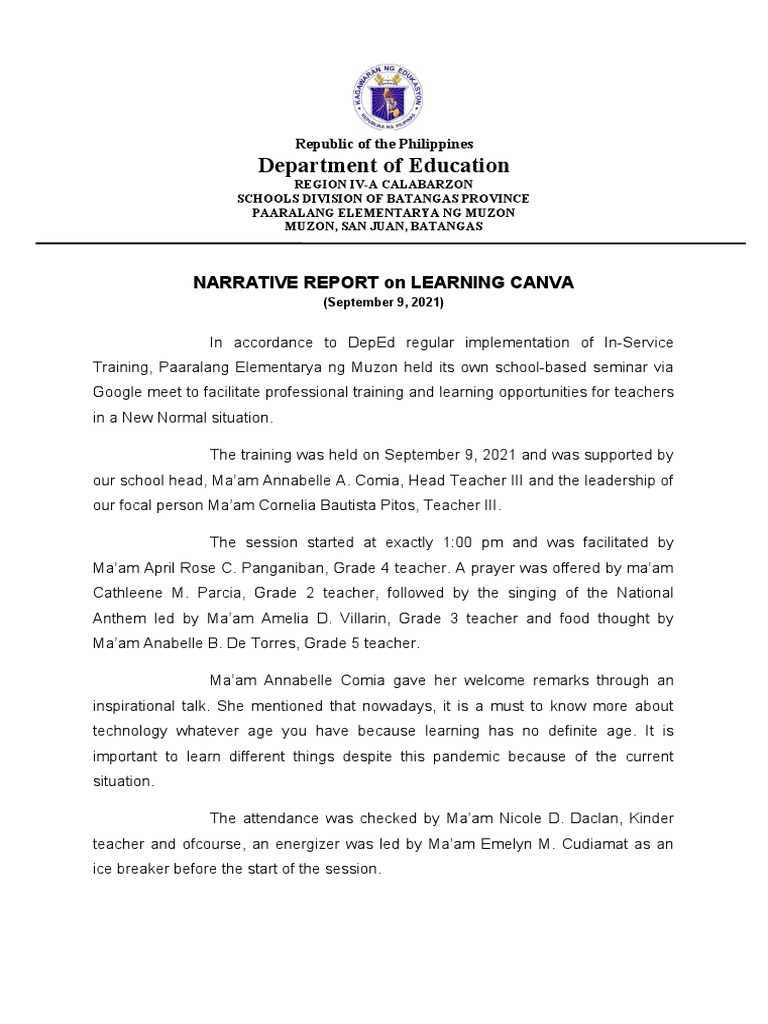 KAGAWARAN NG EDUKASYON
REPUBLIKA NG PILIPINAS

Republic of the Philippines
Department of Education
REGION IV-A CALABARZON
SCHOOLS DIVISION OF BATANGAS PROVINCE
PAARALANG ELEMENTARYA NG MUZON
MUZON, SAN JUAN, BATANGAS

NARRATIVE REPORT on LEARNING CANVA
(September 9, 2021)

In accordance to DepEd regular implementation of In-Service Training, Paaralang Elementarya ng Muzon held its own school-based seminar via Google meet to facilitate professional training and learning opportunities for teachers in a New Normal situation.

The training was held on September 9, 2021 and was supported by our school head, Ma'am Annabelle A. Comia, Head Teacher III and the leadership of our focal person Ma'am Cornelia Bautista Pitos, Teacher III.

The session started at exactly 1:00 pm and was facilitated by Ma'am April Rose C. Panganiban, Grade 4 teacher. A prayer was offered by ma'am Cathleene M. Parcia, Grade 2 teacher, followed by the singing of the National Anthem led by Ma'am Amelia D. Villarin, Grade 3 teacher and food thought by Ma'am Anabelle B. De Torres, Grade 5 teacher.

Ma'am Annabelle Comia gave her welcome remarks through an inspirational talk. She mentioned that nowadays, it is a must to know more about technology whatever age you have because learning has no definite age. It is important to learn different things despite this pandemic because of the current situation.

The attendance was checked by Ma'am Nicole D. Daclan, Kinder teacher and ofcourse, an energizer was led by Ma'am Emelyn M. Cudiamat as an ice breaker before the start of the session.